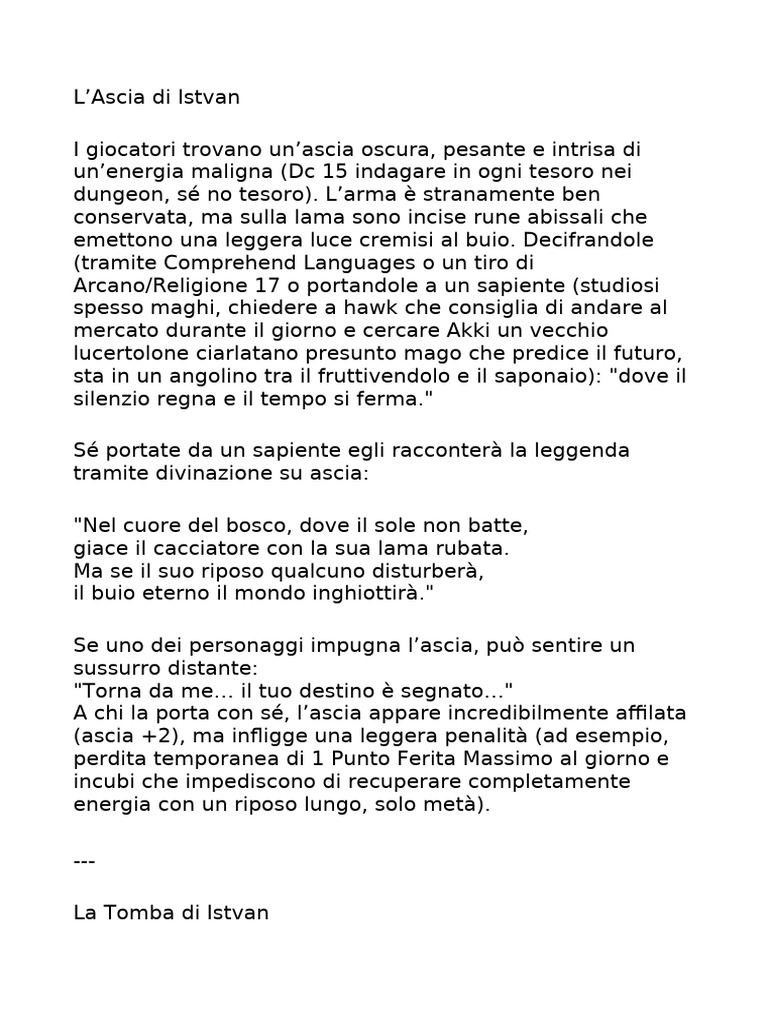 L’Ascia di Istvan

I giocatori trovano un’ascia oscura, pesante e intrisa di un’energia maligna (Dc 15 indagare in ogni tesoro nei dungeon, sé no tesoro). L’arma è stranamente ben conservata, ma sulla lama sono incise rune abissali che emettono una leggera luce cremisi al buio. Decifrandole (tramite Comprehend Languages o un tiro di Arcano/Religione 17 o portandole a un sapiente (studiosi spesso maghi, chiedere a hawk che consiglia di andare al mercato durante il giorno e cercare Akki un vecchio lucertolone ciarlatano presunto mago che predice il futuro, sta in un angolino tra il fruttivendolo e il saponaio): "dove il silenzio regna e il tempo si ferma."

Sé portate da un sapiente egli racconterà la leggenda tramite divinazione su ascia:

"Nel cuore del bosco, dove il sole non batte,
giace il cacciatore con la sua lama rubata.
Ma se il suo riposo qualcuno disturberà,
il buio eterno il mondo inghiottirà."

Se uno dei personaggi impugna l’ascia, può sentire un sussurro distante:
"Torna da me… il tuo destino è segnato…"
A chi la porta con sé, l’ascia appare incredibilmente affilata (ascia +2), ma infligge una leggera penalità (ad esempio, perdita temporanea di 1 Punto Ferita Massimo al giorno e incubi che impediscono di recuperare completamente energia con un riposo lungo, solo metà).

---

La Tomba di Istvan